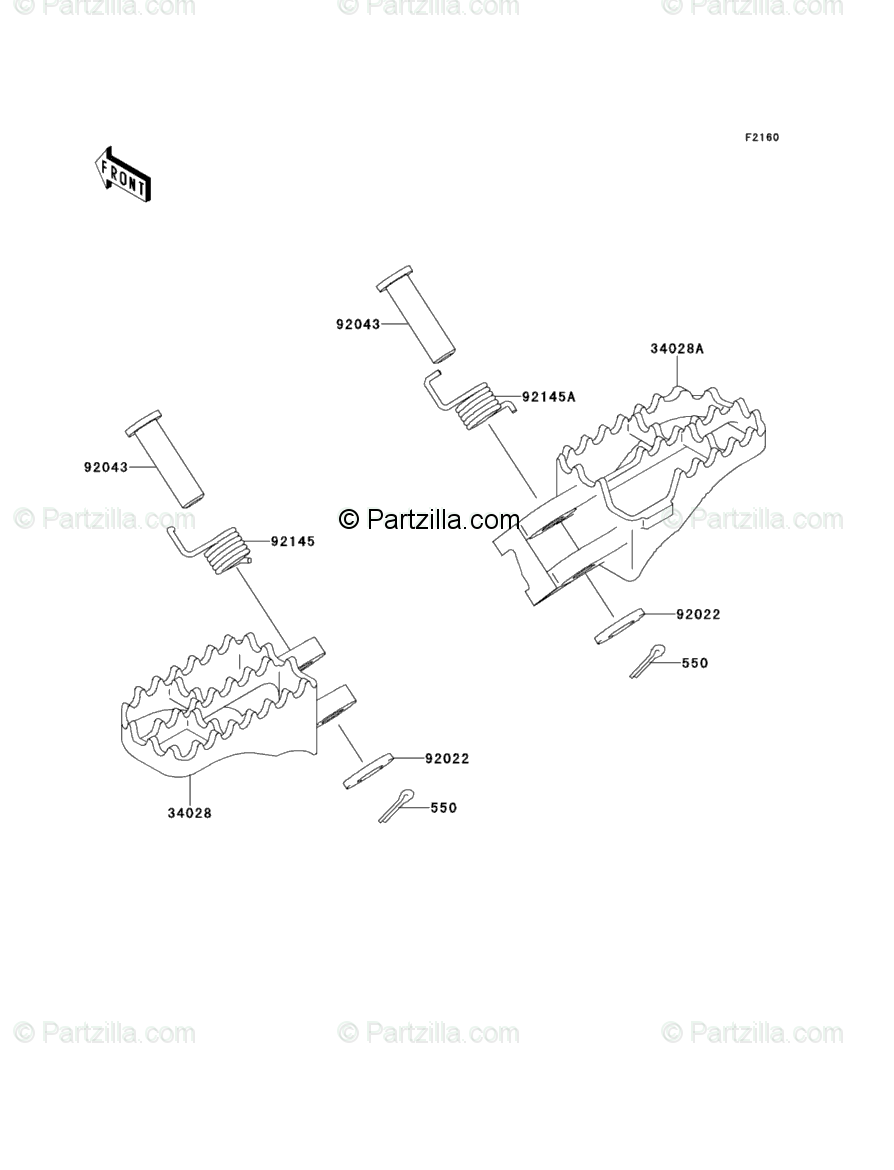 © Partzilla.com © Partzilla.com © Partzilla.com

F2160

FRONT

92043

34028A

92145A

92043

© Partzilla.com © Partzilla.com © Partzilla.com

92145

92022

550

92022

34028

550

© Partzilla.com © Partzilla.com © Partzilla.com